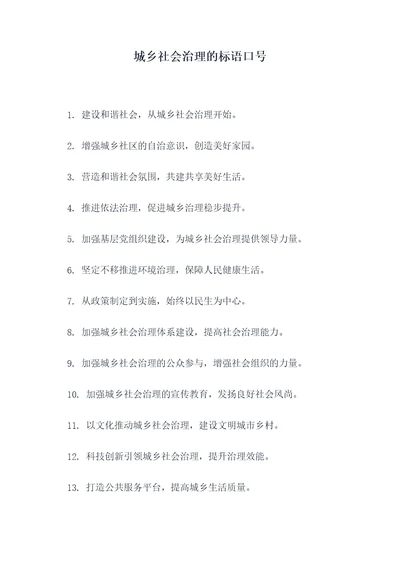 城乡社会治理的标语口号

1. 建设和谐社会，从城乡社会治理开始。

2. 增强城乡社区的自治意识，创造美好家园。

3. 营造和谐社会氛围，共建共享美好生活。

4. 推进依法治理，促进城乡治理稳步提升。

5. 加强基层党组织建设，为城乡社会治理提供领导力量。

6. 坚定不移推进环境治理，保障人民健康生活。

7. 从政策制定到实施，始终以民生为中心。

8. 加强城乡社会治理体系建设，提高社会治理能力。

9. 加强城乡社会治理的公众参与，增强社会组织的力量。

10. 加强城乡社会治理的宣传教育，发扬良好社会风尚。

11. 以文化推动城乡社会治理，建设文明城市乡村。

12. 科技创新引领城乡社会治理，提升治理效能。

13. 打造公共服务平台，提高城乡生活质量。